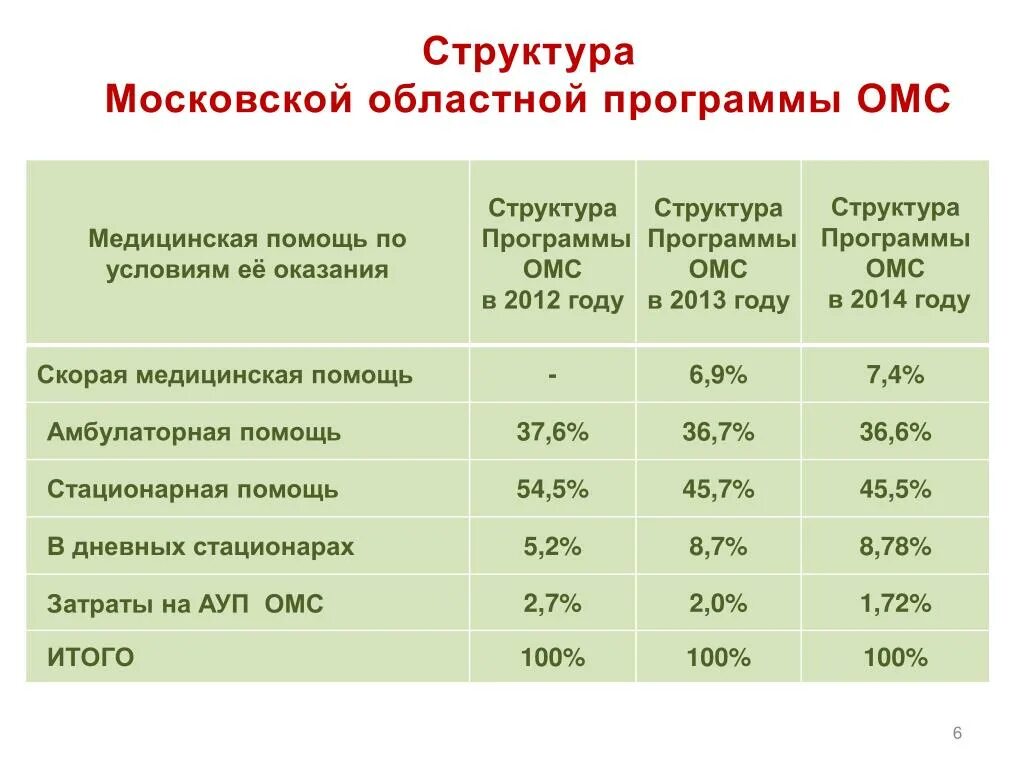 Структура
Московской областной программы ОМС

| Медицинская помощь по условиям её оказания | Структура Программы ОМС в 2012 году | Структура Программы ОМС в 2013 году | Структура Программы ОМС в 2014 году |
|---|---|---|---|
| Скорая медицинская помощь | - | 6,9% | 7,4% |
| Амбулаторная помощь | 37,6% | 36,7% | 36,6% |
| Стационарная помощь | 54,5% | 45,7% | 45,5% |
| В дневных стационарах | 5,2% | 8,7% | 8,78% |
| Затраты на АУП ОМС | 2,7% | 2,0% | 1,72% |
| ИТОГО | 100% | 100% | 100% |

6